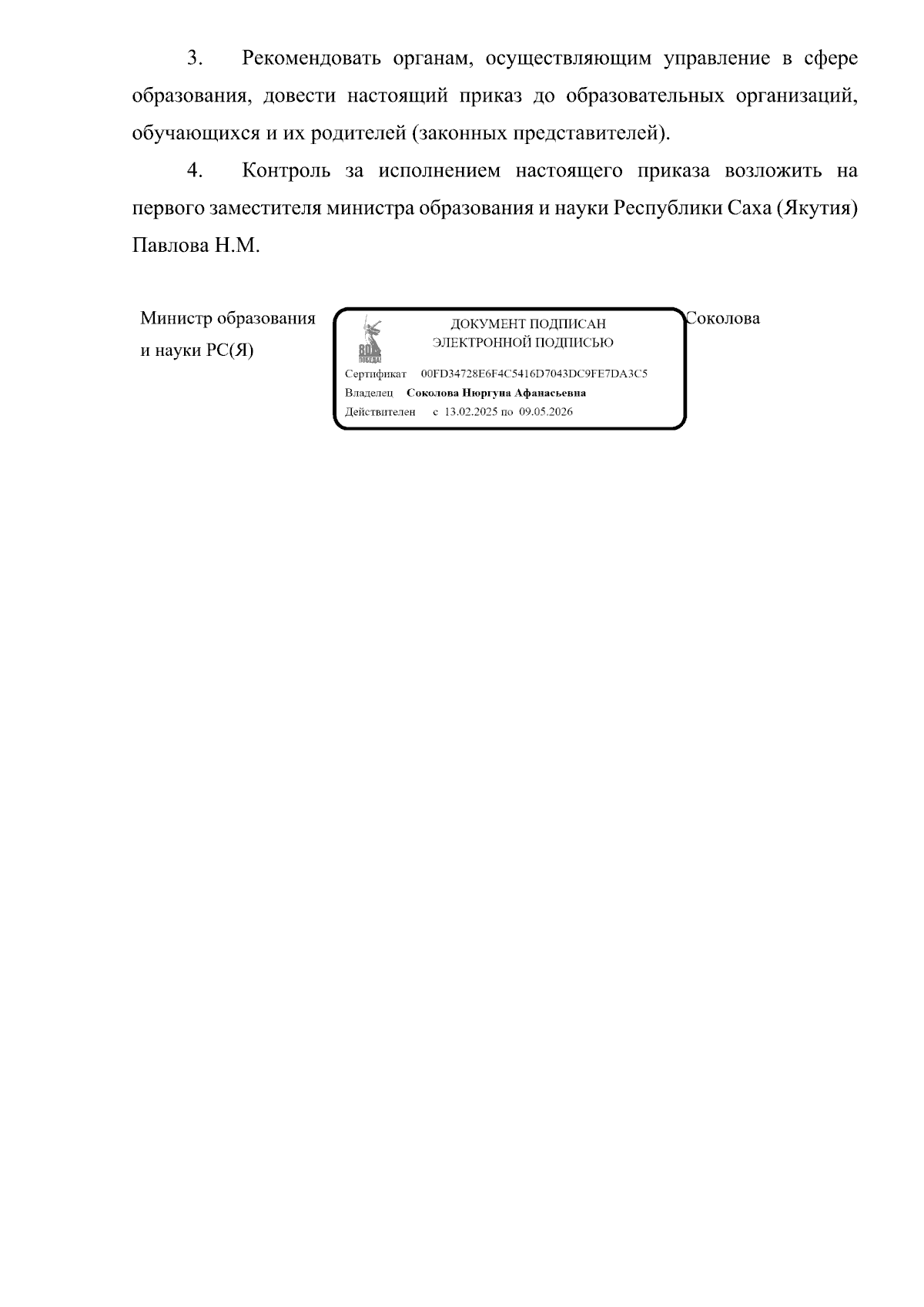 3. Рекомендовать органам, осуществляющим управление в сфере образования, довести настоящий приказ до образовательных организаций, обучающихся и их родителей (законных представителей).

4. Контроль за исполнением настоящего приказа возложить на первого заместителя министра образования и науки Республики Саха (Якутия) Павлова Н.М.

Министр образования и науки РС(Я)

80 ПОБЕДА!

ДОКУМЕНТ ПОДПИСАН ЭЛЕКТРОННОЙ ПОДПИСЬЮ

Сертификат 00FD34728E6F4C5416D7043DC9FE7DA3C5
Владелец Соколова Нюргуна Афанасьевна
Действителен с 13.02.2025 по 09.05.2026

Соколова